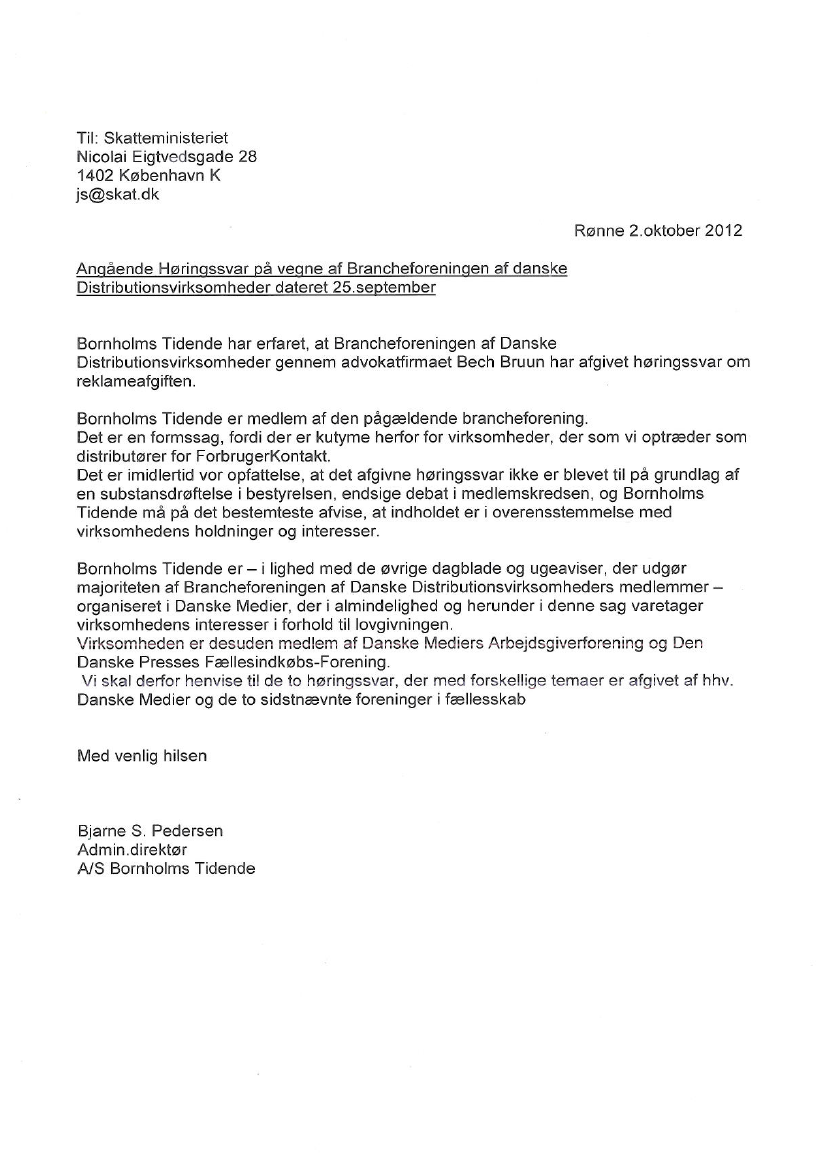 Til: Skatteministeriet
Nicolai Eigtvedsgade 28
1402 København K
js@skat.dk

Rønne 2.oktober 2012

Angående Høringssvar på vegne af Brancheforeningen af danske Distributionsvirksomheder dateret 25.september

Bornholms Tidende har erfaret, at Brancheforeningen af Danske Distributionsvirksomheder gennem advokatfirmaet Bech Bruun har afgivet høringssvar om reklameafgiften.

Bornholms Tidende er medlem af den pågældende brancheforening.
Det er en formssag, fordi der er kutyme herfor for virksomheder, der som vi optræder som distributører for ForbrugerKontakt.
Det er imidlertid vor opfattelse, at det afgivne høringssvar ikke er blevet til på grundlag af en substansdrøftelse i bestyrelsen, endsige debat i medlemskredsen, og Bornholms Tidende må på det bestemteste afvise, at indholdet er i overensstemmelse med virksomhedens holdninger og interesser.

Bornholms Tidende er – i lighed med de øvrige dagblade og ugeaviser, der udgør majoriteten af Brancheforeningen af Danske Distributionsvirksomheders medlemmer – organiseret i Danske Medier, der i almindelighed og herunder i denne sag varetager virksomhedens interesser i forhold til lovgivningen.
Virksomheden er desuden medlem af Danske Mediers Arbejdsgiverforening og Den Danske Presses Fællesindkøbs-Forening.
Vi skal derfor henvise til de to høringssvar, der med forskellige temaer er afgivet af hhv. Danske Medier og de to sidstnævnte foreninger i fællesskab

Med venlig hilsen

Bjarne S. Pedersen
Admin.direktør
A/S Bornholms Tidende